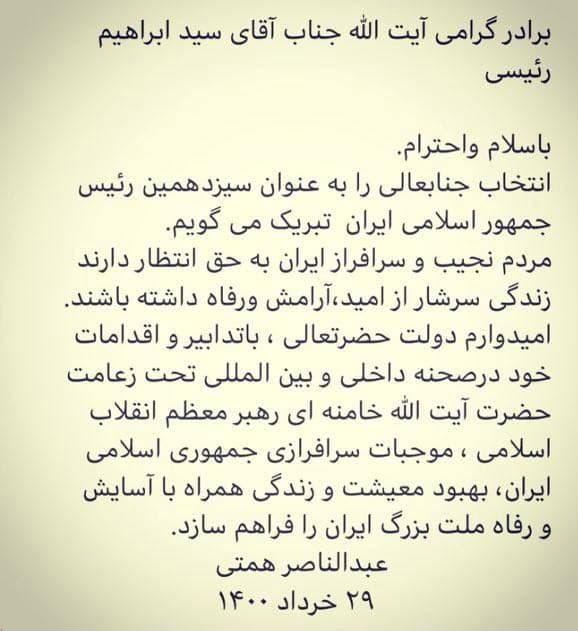 برادر گرامی آیت الله جناب آقای سید ابراهیم رئیسی

باسلام واحترام.
انتخاب جنابعالی را به عنوان سیزدهمین رئیس جمهور اسلامی ایران تبریک می گویم.
مردم نجیب و سرافراز ایران به حق انتظار دارند زندگی سرشار از امید،آرامش ورفاه داشته باشند.
امیدوارم دولت حضرتعالی ، باتدابیر و اقدامات خود درصحنه داخلی و بین المللی تحت زعامت حضرت آیت الله خامنه ای رهبر معظم انقلاب اسلامی ، موجبات سرافرازی جمهوری اسلامی ایران، بهبود معیشت و زندگی همراه با آسایش و رفاه ملت بزرگ ایران را فراهم سازد.
عبدالناصر همتی
۲۹ خرداد ۱۴۰۰